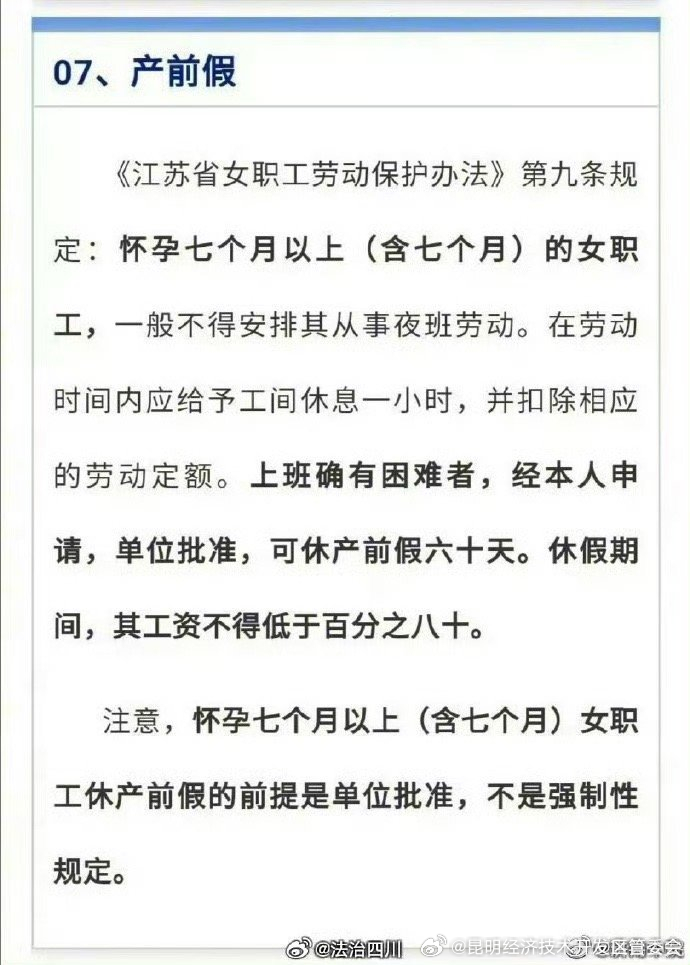 07、产前假

《江苏省女职工劳动保护办法》第九条规定：怀孕七个月以上（含七个月）的女职工，一般不得安排其从事夜班劳动。在劳动时间内应给予工间休息一小时，并扣除相应的劳动定额。上班确有困难者，经本人申请，单位批准，可休产前假六十天。休假期间，其工资不得低于百分之八十。

注意，怀孕七个月以上（含七个月）女职工休产前假的前提是单位批准，不是强制性规定。

@法治四川 @昆明经济技术开发区管委会